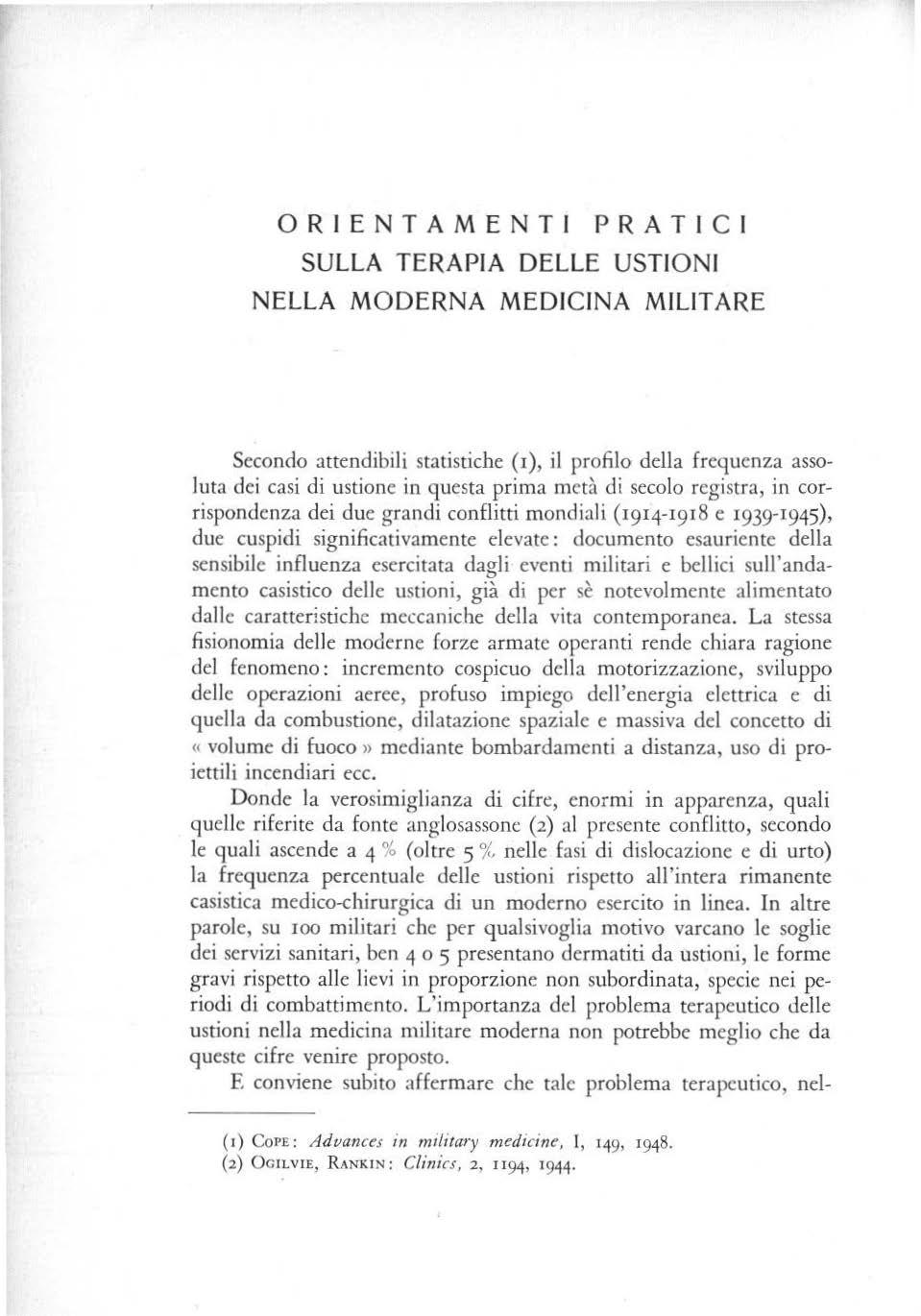 ORIENTAMENTI PRATICI
SULLA TERAPIA DELLE USTIONI
NELLA MODERNA MEDICINA MILITARE

Secondo attendibili statistiche (1), il profilo della frequenza assoluta dei casi di ustione in questa prima metà di secolo registra, in corrispondenza dei due grandi conflitti mondiali (1914-1918 e 1939-1945), due cuspidi significativamente elevate: documento esauriente della sensibile influenza esercitata dagli eventi militari e bellici sull'andamento casistico delle ustioni, già di per sè notevolmente alimentato dalle caratteristiche meccaniche della vita contemporanea. La stessa fisionomia delle moderne forze armate operanti rende chiara ragione del fenomeno: incremento cospicuo della motorizzazione, sviluppo delle operazioni aeree, profuso impiego dell'energia elettrica e di quella da combustione, dilatazione spaziale e massiva del concetto di « volume di fuoco » mediante bombardamenti a distanza, uso di proiettili incendiari ecc.

Donde la verosimiglianza di cifre, enormi in apparenza, quali quelle riferite da fonte anglosassone (2) al presente conflitto, secondo le quali ascende a 4 % (oltre 5 % nelle fasi di dislocazione e di urto) la frequenza percentuale delle ustioni rispetto all'intera rimanente casistica medico-chirurgica di un moderno esercito in linea. In altre parole, su 100 militari che per qualsivoglia motivo varcano le soglie dei servizi sanitari, ben 4 o 5 presentano dermatiti da ustioni, le forme gravi rispetto alle lievi in proporzione non subordinata, specie nei periodi di combattimento. L'importanza del problema terapeutico delle ustioni nella medicina militare moderna non potrebbe meglio che da queste cifre venire proposto.

E conviene subito affermare che tale problema terapeutico, nel-

(1) Cope: Advances in military medicine, I, 149, 1948.
(2) Ogilvie, Rankin: Clinics, 2, 1194, 1944.